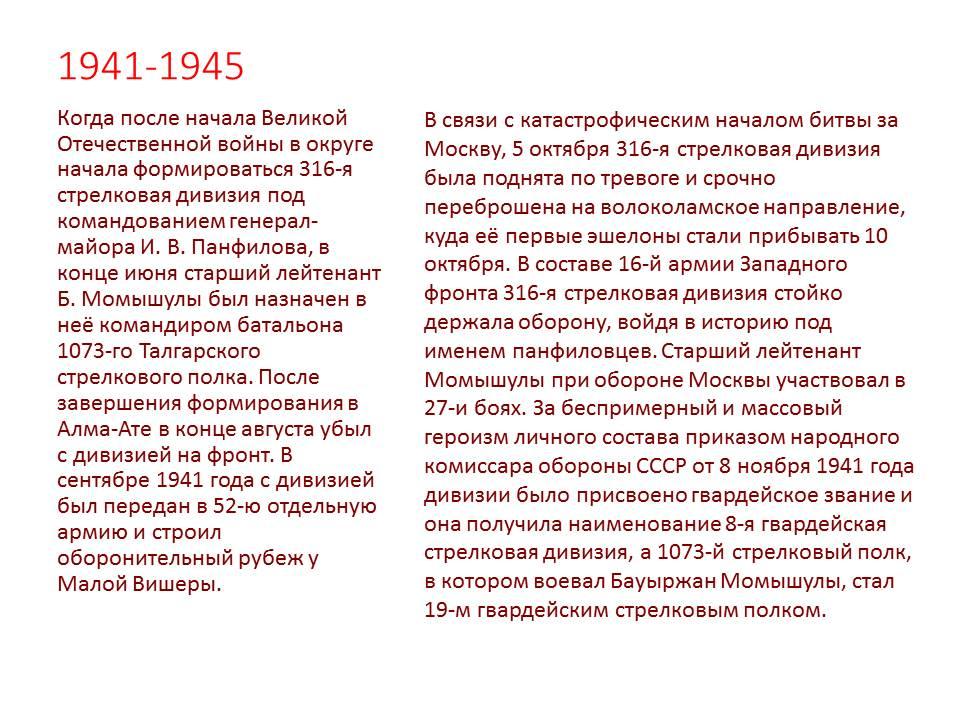 1941-1945

Когда после начала Великой Отечественной войны в округе начала формироваться 316-я стрелковая дивизия под командованием генерал-майора И. В. Панфилова, в конце июня старший лейтенант Б. Момышулы был назначен в неё командиром батальона 1073-го Талгарского стрелкового полка. После завершения формирования в Алма-Ате в конце августа убыл с дивизией на фронт. В сентябре 1941 года с дивизией был передан в 52-ю отдельную армию и строил оборонительный рубеж у Малой Вишеры.

В связи с катастрофическим началом битвы за Москву, 5 октября 316-я стрелковая дивизия была поднята по тревоге и срочно переброшена на волоколамское направление, куда её первые эшелоны стали прибывать 10 октября. В составе 16-й армии Западного фронта 316-я стрелковая дивизия стойко держала оборону, войдя в историю под именем панфиловцев. Старший лейтенант Момышулы при обороне Москвы участвовал в 27-и боях. За беспримерный и массовый героизм личного состава приказом народного комиссара обороны СССР от 8 ноября 1941 года дивизии было присвоено гвардейское звание и она получила наименование 8-я гвардейская стрелковая дивизия, а 1073-й стрелковый полк, в котором воевал Бауыржан Момышулы, стал 19-м гвардейским стрелковым полком.